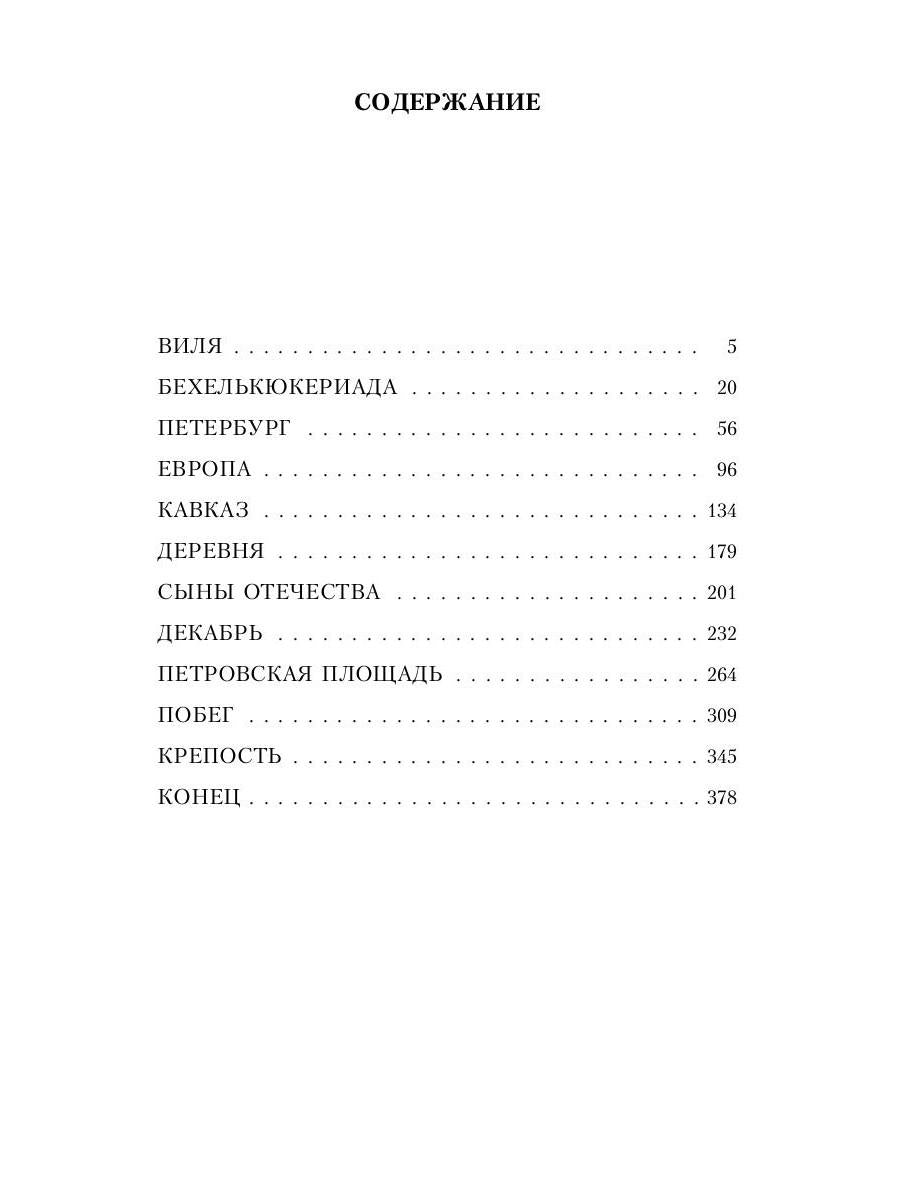 СОДЕРЖАНИЕ

ВИЛЯ 5
БЕХЕЛЬКЮКЕРИАДА 20
ПЕТЕРБУРГ 56
ЕВРОПА 96
КАВКАЗ 134
ДЕРЕВНЯ 179
СЫНЫ ОТЕЧЕСТВА 201
ДЕКАБРЬ 232
ПЕТРОВСКАЯ ПЛОЩАДЬ 264
ПОБЕГ 309
КРЕПОСТЬ 345
КОНЕЦ 378